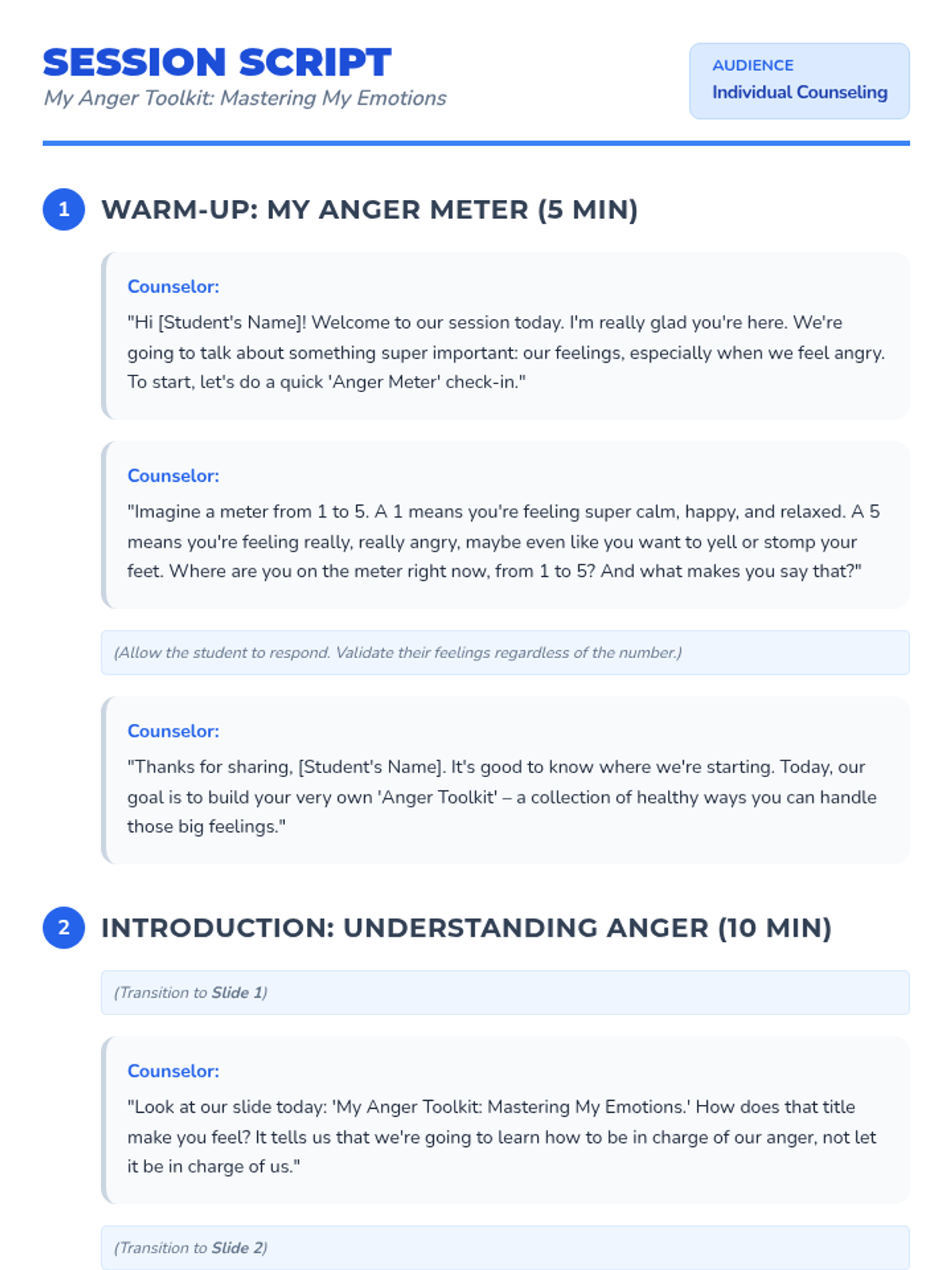 SESSION SCRIPT
My Anger Toolkit: Mastering My Emotions

AUDIENCE
Individual Counseling

1 WARM-UP: MY ANGER METER (5 MIN)

Counselor:
"Hi [Student's Name]! Welcome to our session today. I'm really glad you're here. We're going to talk about something super important: our feelings, especially when we feel angry. To start, let's do a quick 'Anger Meter' check-in."

Counselor:
"Imagine a meter from 1 to 5. A 1 means you're feeling super calm, happy, and relaxed. A 5 means you're feeling really, really angry, maybe even like you want to yell or stomp your feet. Where are you on the meter right now, from 1 to 5? And what makes you say that?"

(Allow the student to respond. Validate their feelings regardless of the number.)

Counselor:
"Thanks for sharing, [Student's Name]. It's good to know where we're starting. Today, our goal is to build your very own 'Anger Toolkit' – a collection of healthy ways you can handle those big feelings."

2 INTRODUCTION: UNDERSTANDING ANGER (10 MIN)

(Transition to Slide 1)

Counselor:
"Look at our slide today: 'My Anger Toolkit: Mastering My Emotions.' How does that title make you feel? It tells us that we're going to learn how to be in charge of our anger, not let it be in charge of us."

(Transition to Slide 2)